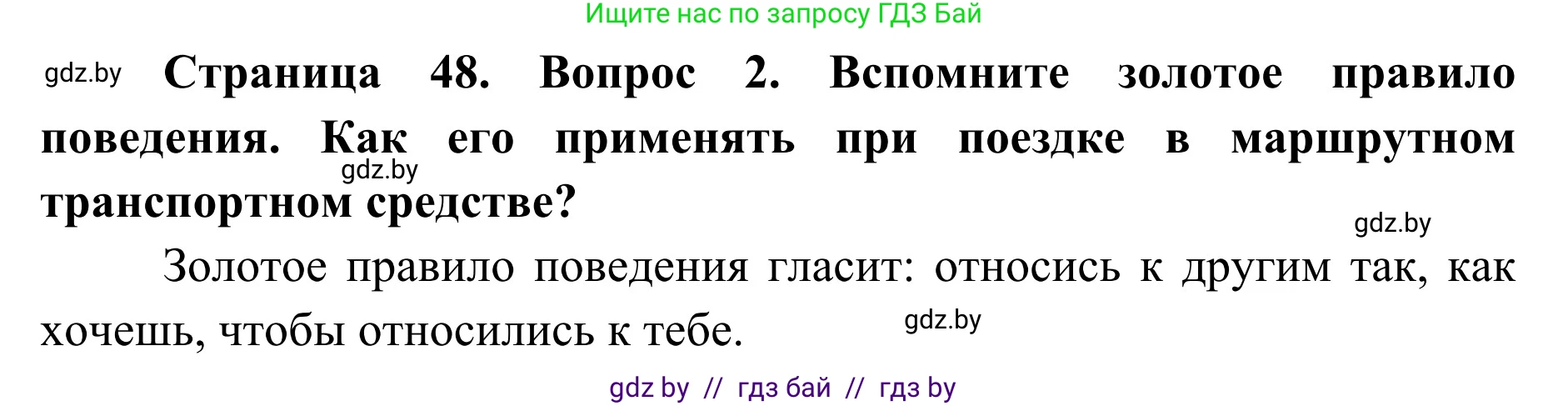 Ищите нас по запросу ГДЗ Бай

gdz.by

Страница 48. Вопрос 2. Вспомните золотое правило поведения. Как его применять при поездке в маршрутном транспортном средстве?

gdz.by

gdz.by

Золотое правило поведения гласит: относись к другим так, как хочешь, чтобы относились к тебе.

gdz.by

gdz by // гдз бай // гдз by